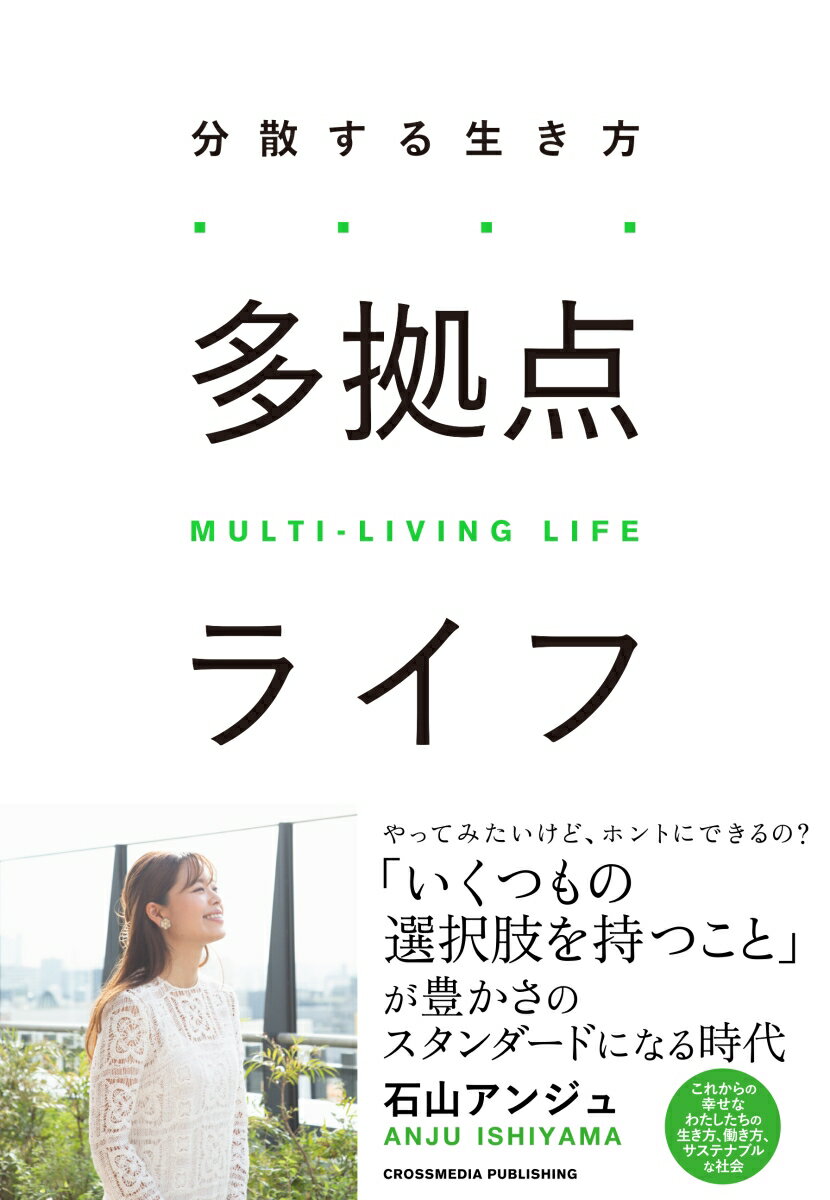 分散する生き方

多拠点

MULTI-LIVING LIFE

ライフ

やってみたいけど、ホントにできるの?

「いくつもの選択肢を持つこと」が豊かさのスタンダードになる時代

石山アンジュ
ANJU ISHIYAMA

これからの幸せなわたしたちの生き方、働き方、サステナブルな社会

CROSSMEDIA PUBLISHING